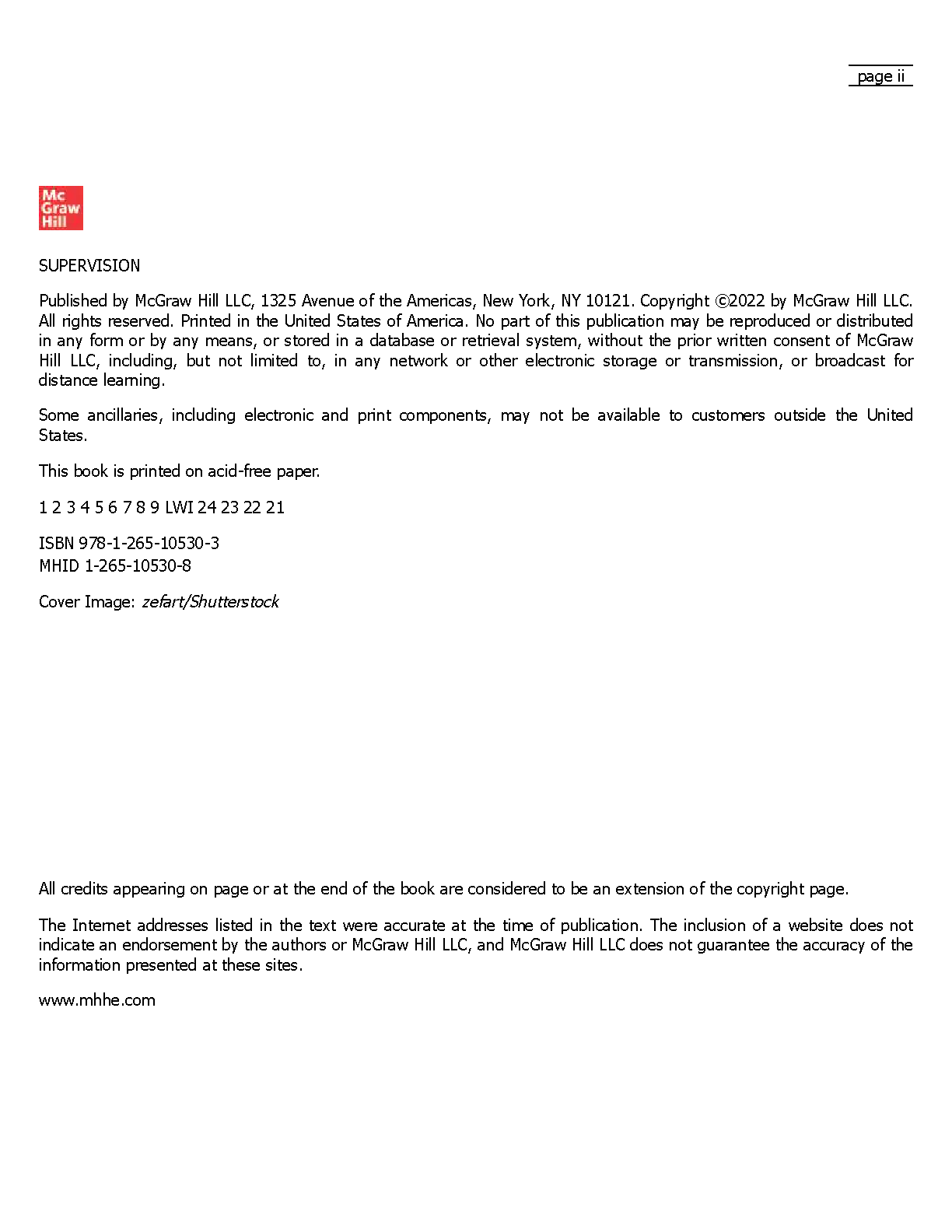 page ii

Mc Graw Hill

SUPERVISION

Published by McGraw Hill LLC, 1325 Avenue of the Americas, New York, NY 10121. Copyright ©2022 by McGraw Hill LLC. All rights reserved. Printed in the United States of America. No part of this publication may be reproduced or distributed in any form or by any means, or stored in a database or retrieval system, without the prior written consent of McGraw Hill LLC, including, but not limited to, in any network or other electronic storage or transmission, or broadcast for distance learning.

Some ancillaries, including electronic and print components, may not be available to customers outside the United States.

This book is printed on acid-free paper.

1 2 3 4 5 6 7 8 9 LWI 24 23 22 21

ISBN 978-1-265-10530-3
MHID 1-265-10530-8

Cover Image: zefart/Shutterstock

All credits appearing on page or at the end of the book are considered to be an extension of the copyright page.

The Internet addresses listed in the text were accurate at the time of publication. The inclusion of a website does not indicate an endorsement by the authors or McGraw Hill LLC, and McGraw Hill LLC does not guarantee the accuracy of the information presented at these sites.

www.mhhe.com